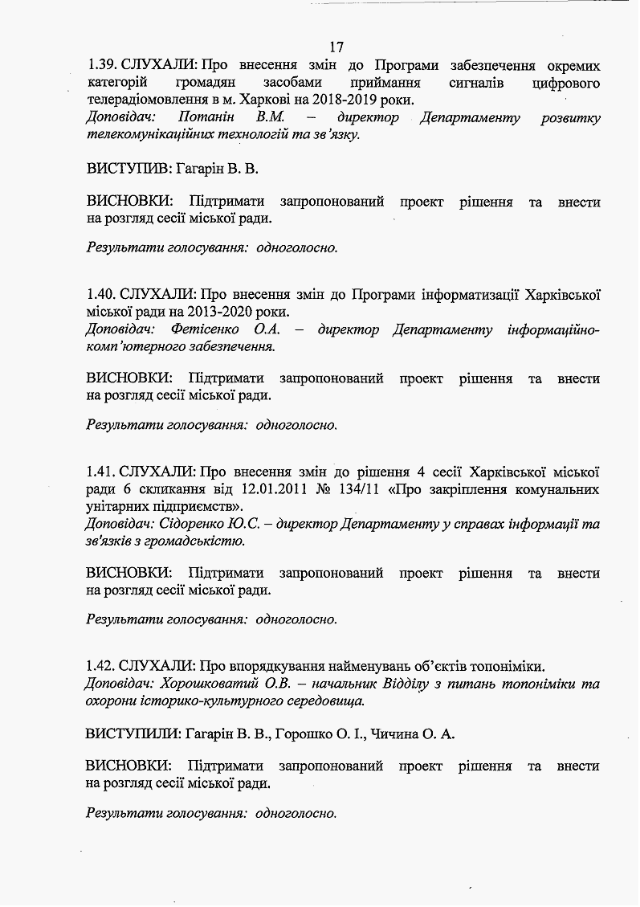 17

1.39. СЛУХАЛИ: Про внесення змін до Програми забезпечення окремих категорій громадян засобами приймання сигналів цифрового телерадіомовлення в м. Харкові на 2018-2019 роки.
Доповідач: Потанін В.М. – директор Департаменту розвитку телекомунікаційних технологій та зв'язку.

ВИСТУПИВ: Гагарін В. В.

ВИСНОВКИ: Підтримати запропонований проект рішення та внести на розгляд сесії міської ради.

Результати голосування: одноголосно.

1.40. СЛУХАЛИ: Про внесення змін до Програми інформатизації Харківської міської ради на 2013-2020 роки.
Доповідач: Фетісенко О.А. – директор Департаменту інформаційно-комп'ютерного забезпечення.

ВИСНОВКИ: Підтримати запропонований проект рішення та внести на розгляд сесії міської ради.

Результати голосування: одноголосно.

1.41. СЛУХАЛИ: Про внесення змін до рішення 4 сесії Харківської міської ради 6 скликання від 12.01.2011 № 134/11 «Про закріплення комунальних унітарних підприємств».
Доповідач: Сідоренко Ю.С. – директор Департаменту у справах інформації та зв'язків з громадськістю.

ВИСНОВКИ: Підтримати запропонований проект рішення та внести на розгляд сесії міської ради.

Результати голосування: одноголосно.

1.42. СЛУХАЛИ: Про впорядкування найменувань об'єктів топоніміки.
Доповідач: Хорошковатий О.В. – начальник Відділу з питань топоніміки та охорони історико-культурного середовища.

ВИСТУПИЛИ: Гагарін В. В., Горошко О. І., Чичина О. А.

ВИСНОВКИ: Підтримати запропонований проект рішення та внести на розгляд сесії міської ради.

Результати голосування: одноголосно.